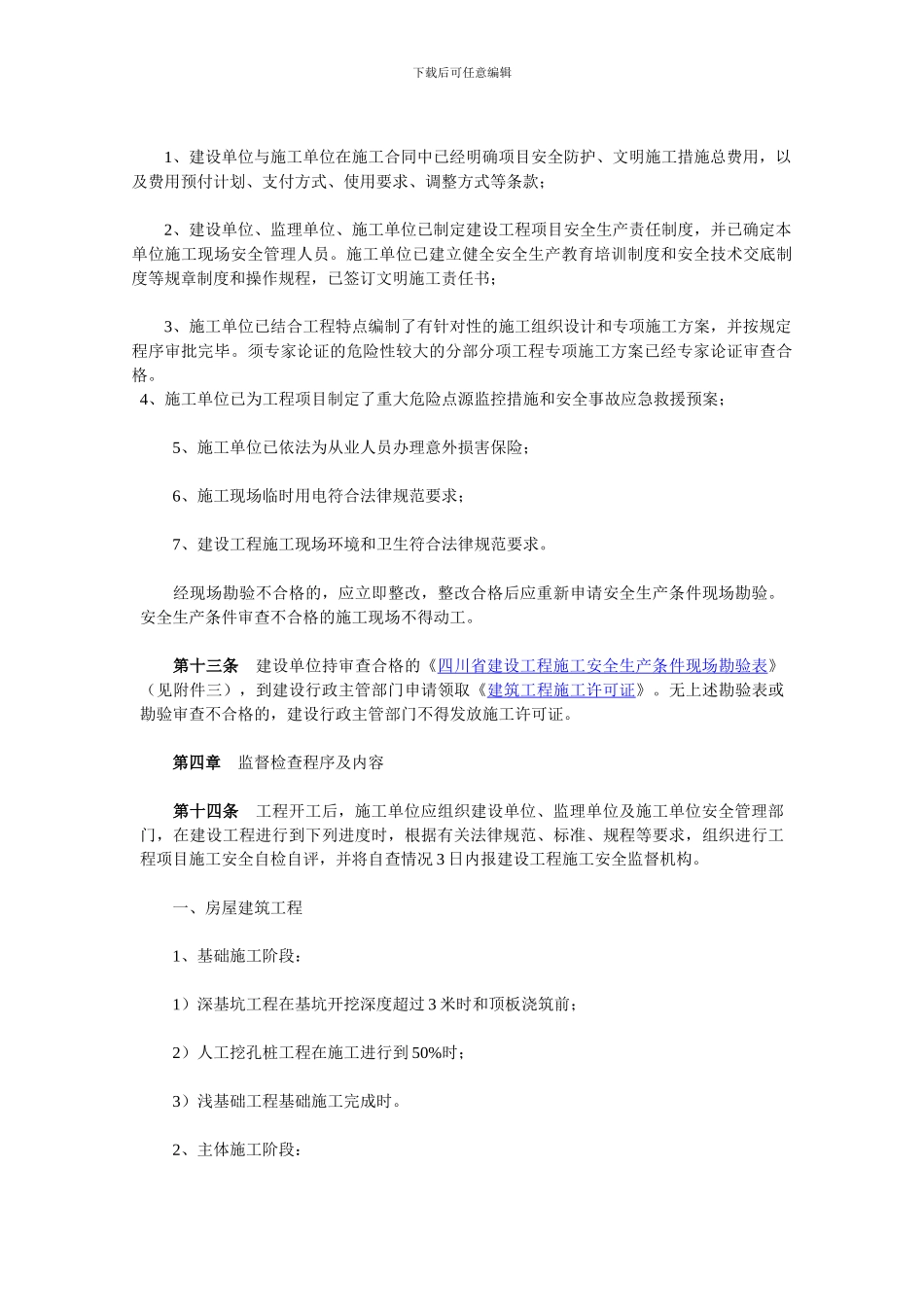 下载后可任意编辑

1、建设单位与施工单位在施工合同中已经明确项目安全防护、文明施工措施总费用，以及费用预付计划、支付方式、使用要求、调整方式等条款；

2、建设单位、监理单位、施工单位已制定建设工程项目安全生产责任制度，并已确定本单位施工现场安全管理人员。施工单位已建立健全安全生产教育培训制度和安全技术交底制度等规章制度和操作规程，已签订文明施工责任书；

3、施工单位已结合工程特点编制了有针对性的施工组织设计和专项施工方案，并按规定程序审批完毕。须专家论证的危险性较大的分部分项工程专项施工方案已经专家论证审查合格。
4、施工单位已为工程项目制定了重大危险点源监控措施和安全事故应急救援预案；

5、施工单位已依法为从业人员办理意外损害保险；

6、施工现场临时用电符合法律规范要求；

7、建设工程施工现场环境和卫生符合法律规范要求。

经现场勘验不合格的，应立即整改，整改合格后应重新申请安全生产条件现场勘验。安全生产条件审查不合格的施工现场不得动工。

第十三条　建设单位持审查合格的《四川省建设工程施工安全生产条件现场勘验表》（见附件三），到建设行政主管部门申请领取《建筑工程施工许可证》。无上述勘验表或勘验审查不合格的，建设行政主管部门不得发放施工许可证。

第四章　监督检查程序及内容

第十四条　工程开工后，施工单位应组织建设单位、监理单位及施工单位安全管理部门，在建设工程进行到下列进度时，根据有关法律规范、标准、规程等要求，组织进行工程项目施工安全自检自评，并将自查情况 3 日内报建设工程施工安全监督机构。

一、房屋建筑工程

1、基础施工阶段：

1）深基坑工程在基坑开挖深度超过 3 米时和顶板浇筑前；

2）人工挖孔桩工程在施工进行到 50%时；

3）浅基础工程基础施工完成时。

2、主体施工阶段：